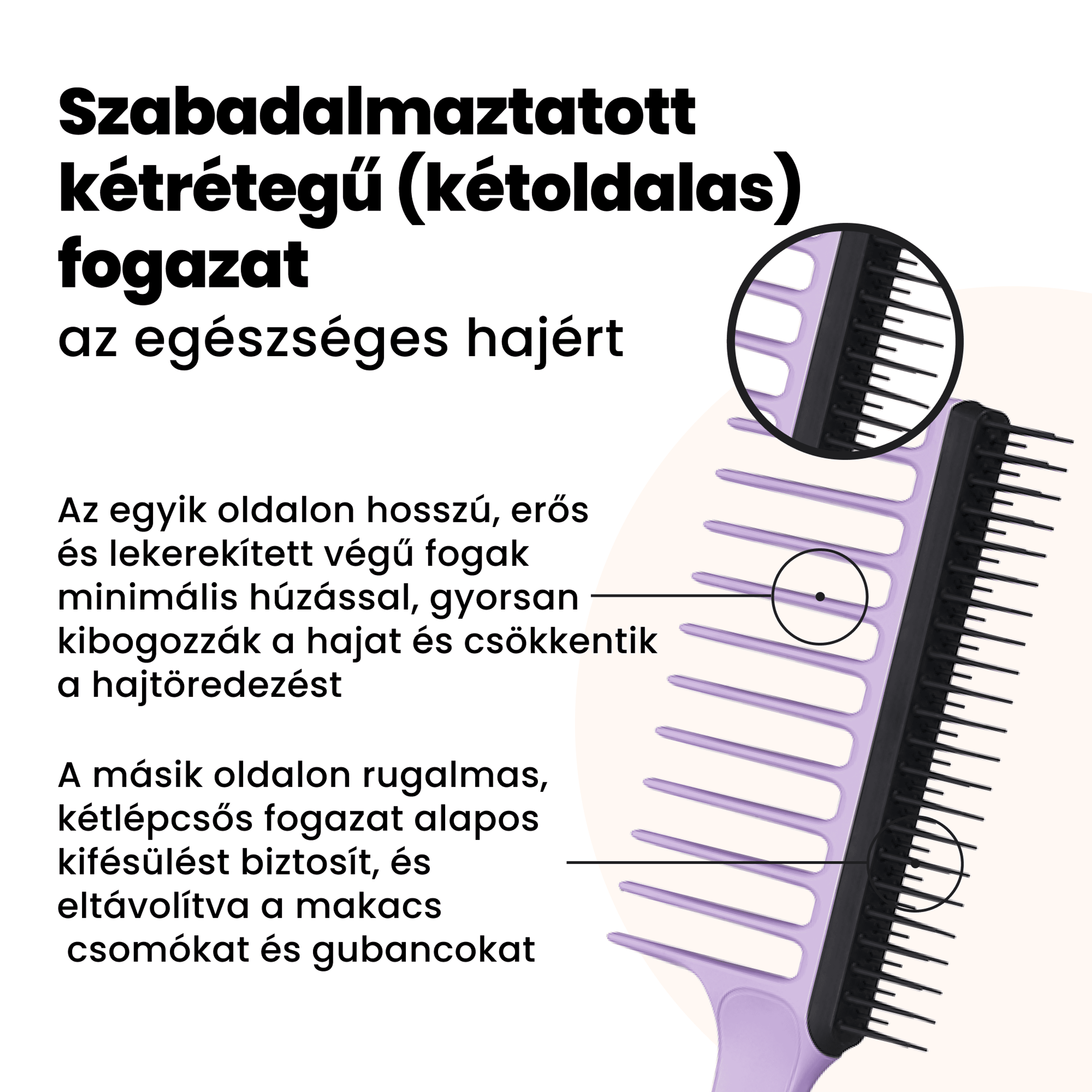 Szabadalmaztatott kétrétegű (kétoldalas) fogazat

az egészséges hajért

Az egyik oldalon hosszú, erős és lekerekített végű fogak minimális húzással, gyorsan kibogozzák a hajat és csökkentik a hajtöredezést

A másik oldalon rugalmas, kétlépcsős fogazat alapos kifésülést biztosít, és eltávolítva a makacs csomókat és gubancokat